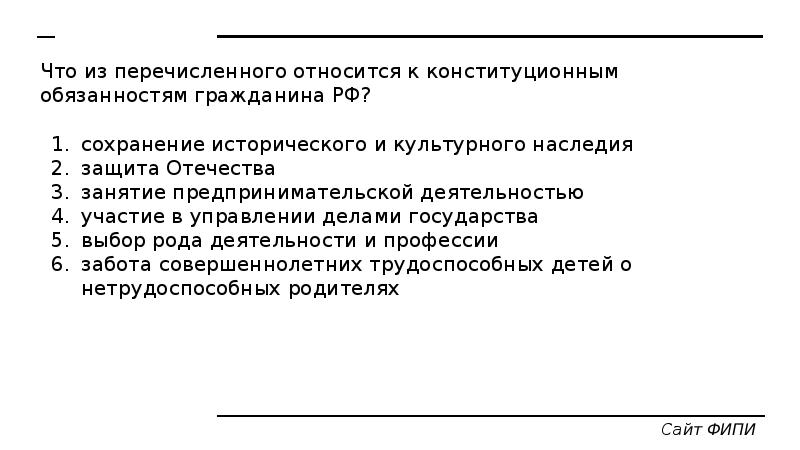 Что из перечисленного относится к конституционным обязанностям гражданина РФ?

1. сохранение исторического и культурного наследия
2. защита Отечества
3. занятие предпринимательской деятельностью
4. участие в управлении делами государства
5. выбор рода деятельности и профессии
6. забота совершеннолетних трудоспособных детей о нетрудоспособных родителях

Сайт ФИПИ